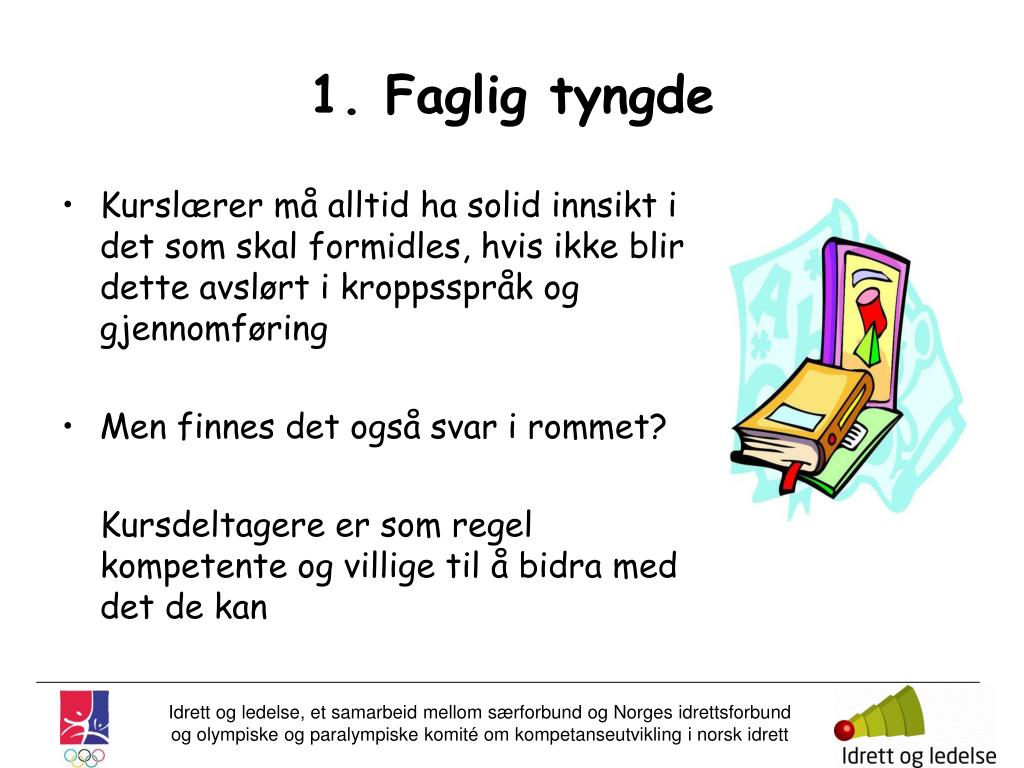 1. Faglig tyngde

• Kurslærer må alltid ha solid innsikt i det som skal formidles, hvis ikke blir dette avslørt i kroppsspråk og gjennomføring

• Men finnes det også svar i rommet?

Kursdeltagere er som regel kompetente og villige til å bidra med det de kan

Idrett og ledelse, et samarbeid mellom særforbund og Norges idrettsforbund og olympiske og paralympiske komité om kompetanseutvikling i norsk idrett

Idrett og ledelse